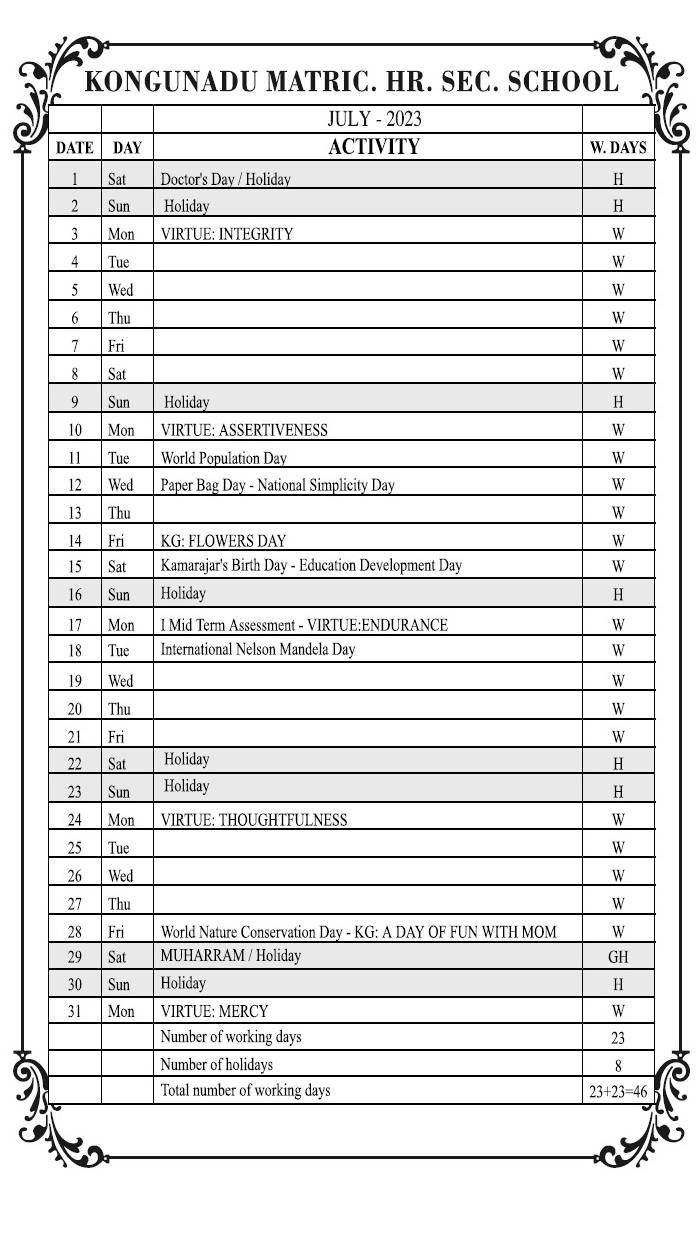 KONGUNADU MATRIC. HR. SEC. SCHOOL

| | | JULY - 2023 | |
|---|---|---|---|
| DATE | DAY | ACTIVITY | W. DAYS |
| 1 | Sat | Doctor's Day / Holiday | H |
| 2 | Sun | Holiday | H |
| 3 | Mon | VIRTUE: INTEGRITY | W |
| 4 | Tue | | W |
| 5 | Wed | | W |
| 6 | Thu | | W |
| 7 | Fri | | W |
| 8 | Sat | | W |
| 9 | Sun | Holiday | H |
| 10 | Mon | VIRTUE: ASSERTIVENESS | W |
| 11 | Tue | World Population Day | W |
| 12 | Wed | Paper Bag Day - National Simplicity Day | W |
| 13 | Thu | | W |
| 14 | Fri | KG: FLOWERS DAY | W |
| 15 | Sat | Kamarajar's Birth Day - Education Development Day | W |
| 16 | Sun | Holiday | H |
| 17 | Mon | I Mid Term Assessment - VIRTUE:ENDURANCE | W |
| 18 | Tue | International Nelson Mandela Day | W |
| 19 | Wed | | W |
| 20 | Thu | | W |
| 21 | Fri | | W |
| 22 | Sat | Holiday | H |
| 23 | Sun | Holiday | H |
| 24 | Mon | VIRTUE: THOUGHTFULNESS | W |
| 25 | Tue | | W |
| 26 | Wed | | W |
| 27 | Thu | | W |
| 28 | Fri | World Nature Conservation Day - KG: A DAY OF FUN WITH MOM | W |
| 29 | Sat | MUHARRAM / Holiday | GH |
| 30 | Sun | Holiday | H |
| 31 | Mon | VIRTUE: MERCY | W |
| | | Number of working days | 23 |
| | | Number of holidays | 8 |
| | | Total number of working days | 23+23=46 |